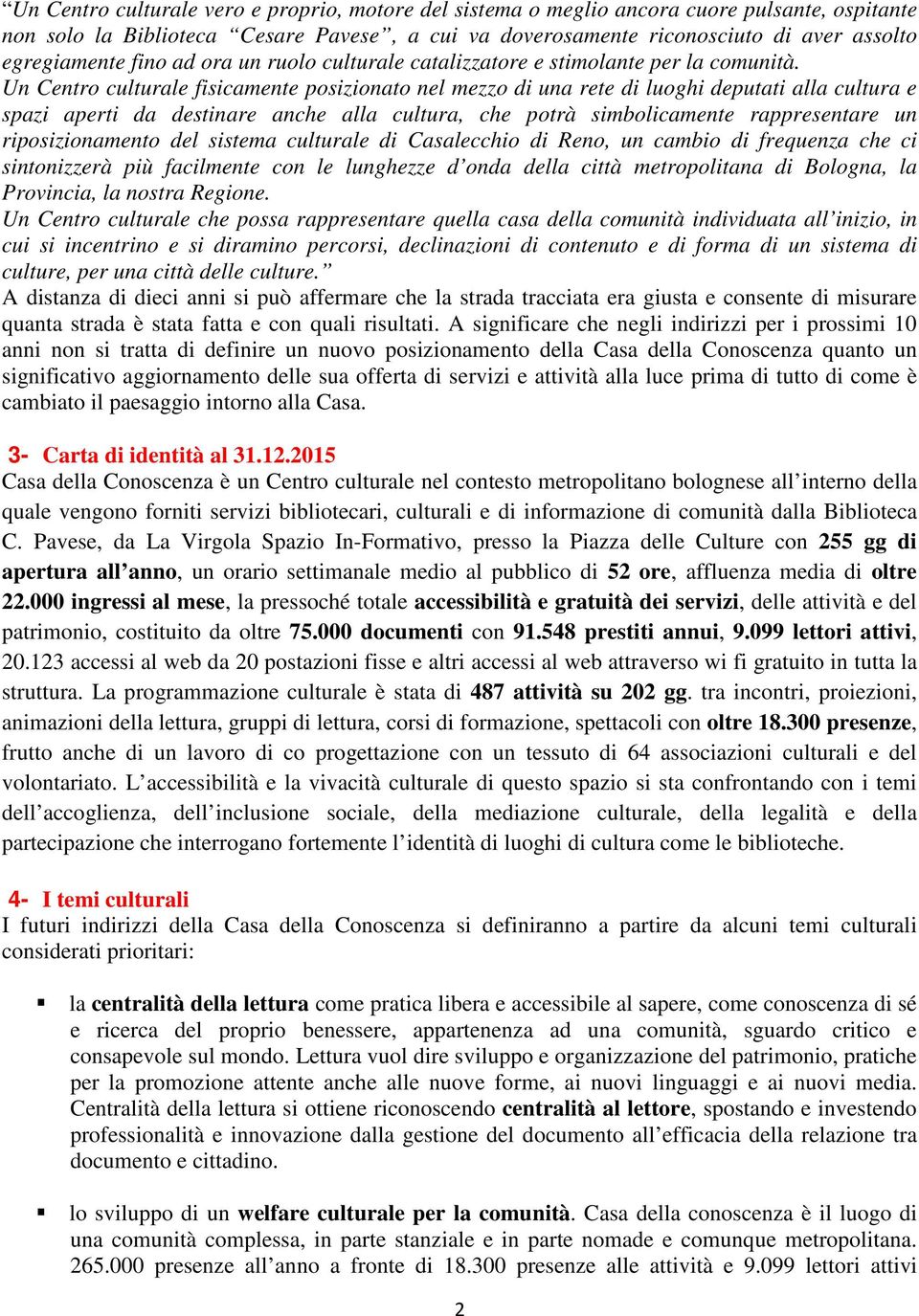 “Un Centro culturale vero e proprio, motore del sistema o meglio ancora cuore pulsante, ospitante non solo la Biblioteca “Cesare Pavese”, a cui va doverosamente riconosciuto di aver assolto egregiamente fino ad ora un ruolo culturale catalizzatore e stimolante per la comunità.
Un Centro culturale fisicamente posizionato nel mezzo di una rete di luoghi deputati alla cultura e spazi aperti da destinare anche alla cultura, che potrà simbolicamente rappresentare un riposizionamento del sistema culturale di Casalecchio di Reno, un cambio di frequenza che ci sintonizzerà più facilmente con le lunghezze d’onda della città metropolitana di Bologna, la Provincia, la nostra Regione.
Un Centro culturale che possa rappresentare quella casa della comunità individuata all’inizio, in cui si incentrino e si diramino percorsi, declinazioni di contenuto e di forma di un sistema di culture, per una città delle culture.”
A distanza di dieci anni si può affermare che la strada tracciata era giusta e consente di misurare quanta strada è stata fatta e con quali risultati. A significare che negli indirizzi per i prossimi 10 anni non si tratta di definire un nuovo posizionamento della Casa della Conoscenza quanto un significativo aggiornamento delle sua offerta di servizi e attività alla luce prima di tutto di come è cambiato il paesaggio intorno alla Casa.

3- Carta di identità al 31.12.2015
Casa della Conoscenza è un Centro culturale nel contesto metropolitano bolognese all’interno della quale vengono forniti servizi bibliotecari, culturali e di informazione di comunità dalla Biblioteca C. Pavese, da La Virgola Spazio In-Formativo, presso la Piazza delle Culture con 255 gg di apertura all’anno, un orario settimanale medio al pubblico di 52 ore, affluenza media di oltre 22.000 ingressi al mese, la pressoché totale accessibilità e gratuità dei servizi, delle attività e del patrimonio, costituito da oltre 75.000 documenti con 91.548 prestiti annui, 9.099 lettori attivi, 20.123 accessi al web da 20 postazioni fisse e altri accessi al web attraverso wi fi gratuito in tutta la struttura. La programmazione culturale è stata di 487 attività su 202 gg. tra incontri, proiezioni, animazioni della lettura, gruppi di lettura, corsi di formazione, spettacoli con oltre 18.300 presenze, frutto anche di un lavoro di co progettazione con un tessuto di 64 associazioni culturali e del volontariato. L’accessibilità e la vivacità culturale di questo spazio si sta confrontando con i temi dell’accoglienza, dell’inclusione sociale, della mediazione culturale, della legalità e della partecipazione che interrogano fortemente l’identità di luoghi di cultura come le biblioteche.

4- I temi culturali
I futuri indirizzi della Casa della Conoscenza si definiranno a partire da alcuni temi culturali considerati prioritari:

▪ la centralità della lettura come pratica libera e accessibile al sapere, come conoscenza di sé e ricerca del proprio benessere, appartenenza ad una comunità, sguardo critico e consapevole sul mondo. Lettura vuol dire sviluppo e organizzazione del patrimonio, pratiche per la promozione attente anche alle nuove forme, ai nuovi linguaggi e ai nuovi media. Centralità della lettura si ottiene riconoscendo centralità al lettore, spostando e investendo professionalità e innovazione dalla gestione del documento all’efficacia della relazione tra documento e cittadino.

▪ lo sviluppo di un welfare culturale per la comunità. Casa della conoscenza è il luogo di una comunità complessa, in parte stanziale e in parte nomade e comunque metropolitana. 265.000 presenze all’anno a fronte di 18.300 presenze alle attività e 9.099 lettori attivi

2